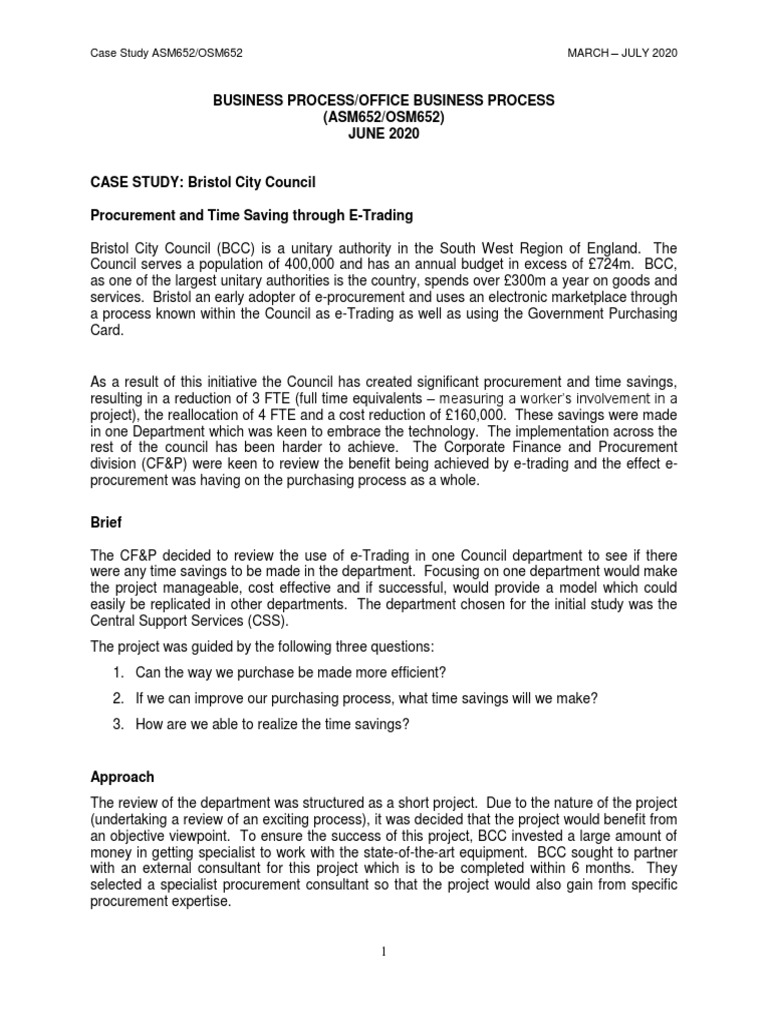 Case Study ASM652/OSM652

MARCH – JULY 2020

BUSINESS PROCESS/OFFICE BUSINESS PROCESS
(ASM652/OSM652)
JUNE 2020

CASE STUDY: Bristol City Council

Procurement and Time Saving through E-Trading

Bristol City Council (BCC) is a unitary authority in the South West Region of England. The Council serves a population of 400,000 and has an annual budget in excess of £724m. BCC, as one of the largest unitary authorities is the country, spends over £300m a year on goods and services. Bristol an early adopter of e-procurement and uses an electronic marketplace through a process known within the Council as e-Trading as well as using the Government Purchasing Card.

As a result of this initiative the Council has created significant procurement and time savings, resulting in a reduction of 3 FTE (full time equivalents – measuring a worker's involvement in a project), the reallocation of 4 FTE and a cost reduction of £160,000. These savings were made in one Department which was keen to embrace the technology. The implementation across the rest of the council has been harder to achieve. The Corporate Finance and Procurement division (CF&P) were keen to review the benefit being achieved by e-trading and the effect e-procurement was having on the purchasing process as a whole.

Brief

The CF&P decided to review the use of e-Trading in one Council department to see if there were any time savings to be made in the department. Focusing on one department would make the project manageable, cost effective and if successful, would provide a model which could easily be replicated in other departments. The department chosen for the initial study was the Central Support Services (CSS).

The project was guided by the following three questions:

1. Can the way we purchase be made more efficient?
2. If we can improve our purchasing process, what time savings will we make?
3. How are we able to realize the time savings?

Approach

The review of the department was structured as a short project. Due to the nature of the project (undertaking a review of an exciting process), it was decided that the project would benefit from an objective viewpoint. To ensure the success of this project, BCC invested a large amount of money in getting specialist to work with the state-of-the-art equipment. BCC sought to partner with an external consultant for this project which is to be completed within 6 months. They selected a specialist procurement consultant so that the project would also gain from specific procurement expertise.

1